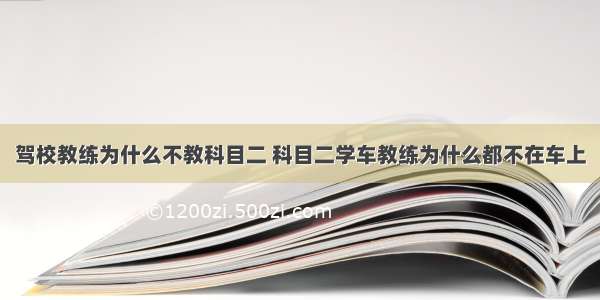 驾校教练为什么不教科目二 科目二学车教练为什么都不在车上

©1200zi.500zi.com